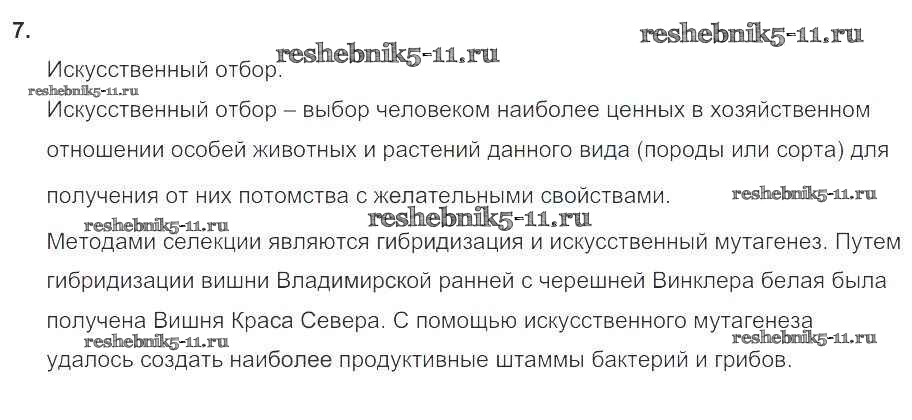 7.

Искусственный отбор.

Искусственный отбор – выбор человеком наиболее ценных в хозяйственном отношении особей животных и растений данного вида (породы или сорта) для получения от них потомства с желательными свойствами.

Методами селекции являются гибридизация и искусственный мутагенез. Путем гибридизации вишни Владимирской ранней с черешней Винклера белая была получена Вишня Краса Севера. С помощью искусственного мутагенеза удалось создать наиболее продуктивные штаммы бактерий и грибов.

reshebnik5-11.ru